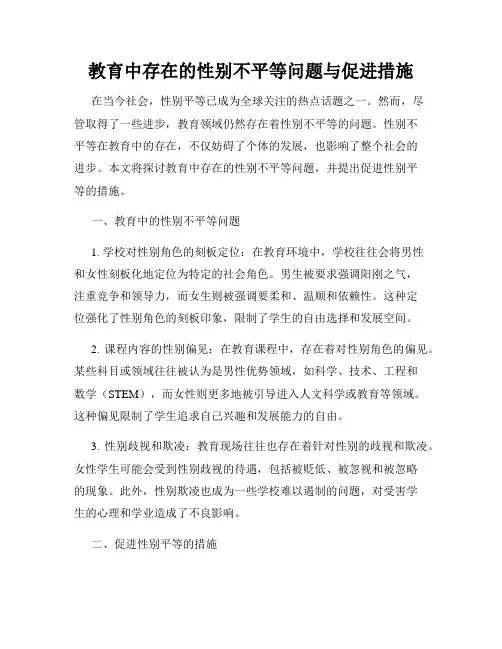 教育中存在的性别不平等问题与促进措施

在当今社会，性别平等已成为全球关注的热点话题之一。然而，尽管取得了一些进步，教育领域仍然存在着性别不平等的问题。性别不平等在教育中的存在，不仅妨碍了个体的发展，也影响了整个社会的进步。本文将探讨教育中存在的性别不平等问题，并提出促进性别平等的措施。

一、教育中的性别不平等问题

1. 学校对性别角色的刻板定位：在教育环境中，学校往往会将男性和女性刻板化地定位为特定的社会角色。男生被要求强调阳刚之气，注重竞争和领导力，而女生则被强调要柔和、温顺和依赖性。这种定位强化了性别角色的刻板印象，限制了学生的自由选择和发展空间。

2. 课程内容的性别偏见：在教育课程中，存在着对性别角色的偏见。某些科目或领域往往被认为是男性优势领域，如科学、技术、工程和数学（STEM），而女性则更多地被引导进入人文科学或教育等领域。这种偏见限制了学生追求自己兴趣和发展能力的自由。

3. 性别歧视和欺凌：教育现场往往也存在着针对性别的歧视和欺凌。女性学生可能会受到性别歧视的待遇，包括被贬低、被忽视和被忽略的现象。此外，性别欺凌也成为一些学校难以遏制的问题，对受害学生的心理和学业造成了不良影响。

二、促进性别平等的措施